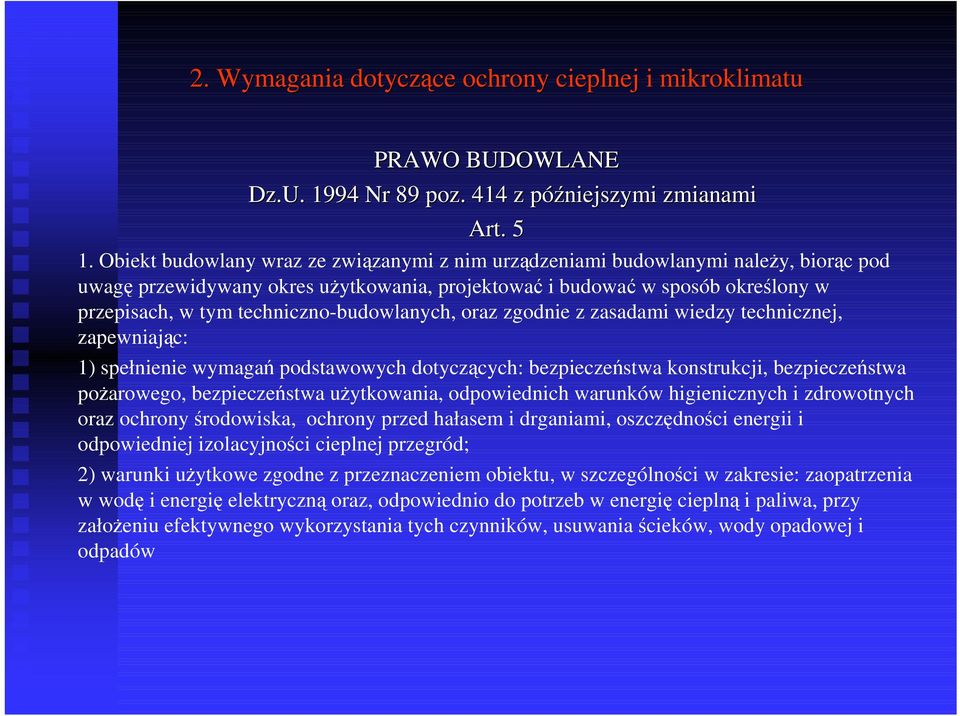 2. Wymagania dotyczące ochrony cieplnej i mikroklimatu

PRAWO BUDOWLANE
Dz.U. 1994 Nr 89 poz. 414 z późniejszymi zmianami
Art. 5

1. Obiekt budowlany wraz ze związanymi z nim urządzeniami budowlanymi należy, biorąc pod uwagę przewidywany okres użytkowania, projektować i budować w sposób określony w przepisach, w tym techniczno-budowlanych, oraz zgodnie z zasadami wiedzy technicznej, zapewniając:

1) spełnienie wymagań podstawowych dotyczących: bezpieczeństwa konstrukcji, bezpieczeństwa pożarowego, bezpieczeństwa użytkowania, odpowiednich warunków higienicznych i zdrowotnych oraz ochrony środowiska, ochrony przed hałasem i drganiami, oszczędności energii i odpowiedniej izolacyjności cieplnej przegród;

2) warunki użytkowe zgodne z przeznaczeniem obiektu, w szczególności w zakresie: zaopatrzenia w wodę i energię elektryczną oraz, odpowiednio do potrzeb w energię cieplną i paliwa, przy założeniu efektywnego wykorzystania tych czynników, usuwania ścieków, wody opadowej i odpadów